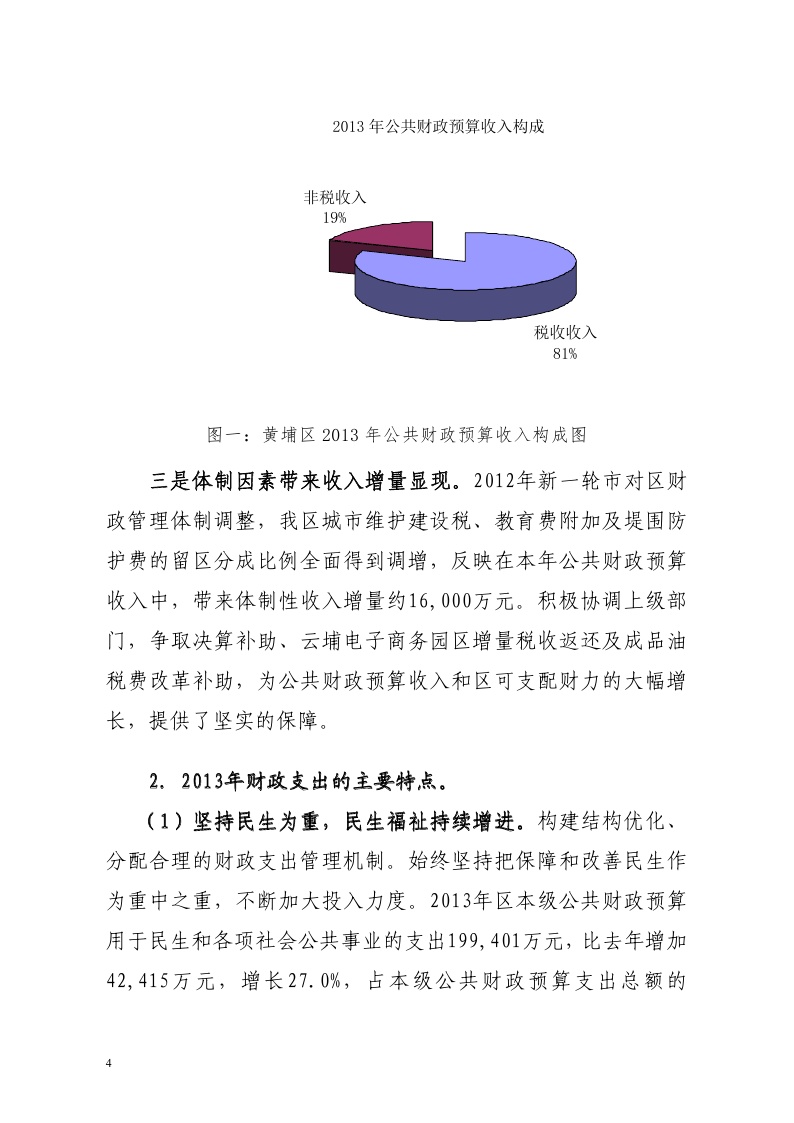 2013 年公共财政预算收入构成

非税收入
19%

税收收入
81%

图一：黄埔区 2013 年公共财政预算收入构成图

三是体制因素带来收入增量显现。2012年新一轮市对区财政管理体制调整，我区城市维护建设税、教育费附加及堤围防护费的留区分成比例全面得到调增，反映在本年公共财政预算收入中，带来体制性收入增量约16,000万元。积极协调上级部门，争取决算补助、云埔电子商务园区增量税收返还及成品油税费改革补助，为公共财政预算收入和区可支配财力的大幅增长，提供了坚实的保障。

2. 2013年财政支出的主要特点。

（1）坚持民生为重，民生福祉持续增进。构建结构优化、分配合理的财政支出管理机制。始终坚持把保障和改善民生作为重中之重，不断加大投入力度。2013年区本级公共财政预算用于民生和各项社会公共事业的支出199,401万元，比去年增加42,415万元，增长27.0%，占本级公共财政预算支出总额的

4